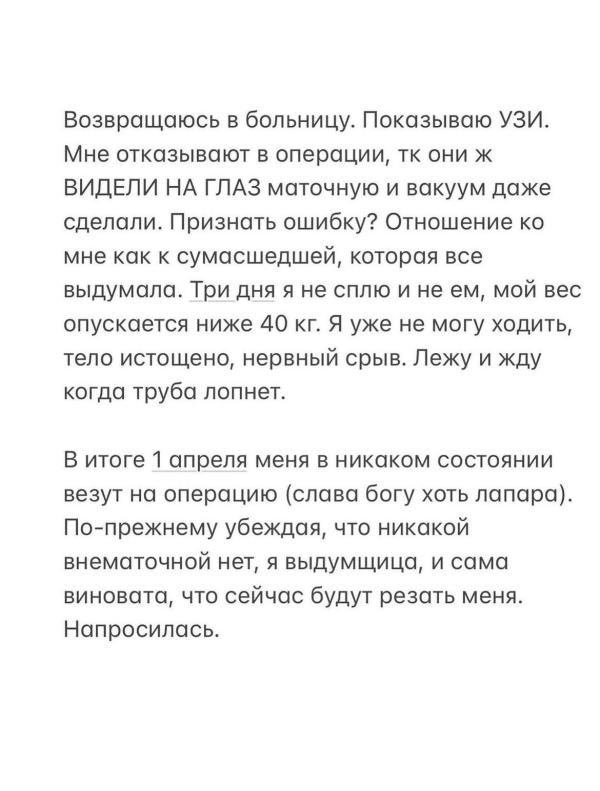 Возвращаюсь в больницу. Показываю УЗИ. Мне отказывают в операции, тк они ж ВИДЕЛИ НА ГЛАЗ маточную и вакуум даже сделали. Признать ошибку? Отношение ко мне как к сумасшедшей, которая все выдумала. Три дня я не сплю и не ем, мой вес опускается ниже 40 кг. Я уже не могу ходить, тело истощено, нервный срыв. Лежу и жду когда труба лопнет.

В итоге 1 апреля меня в никаком состоянии везут на операцию (слава богу хоть лапара). По-прежнему убеждая, что никакой внематочной нет, я выдумщица, и сама виновата, что сейчас будут резать меня. Напросилась.